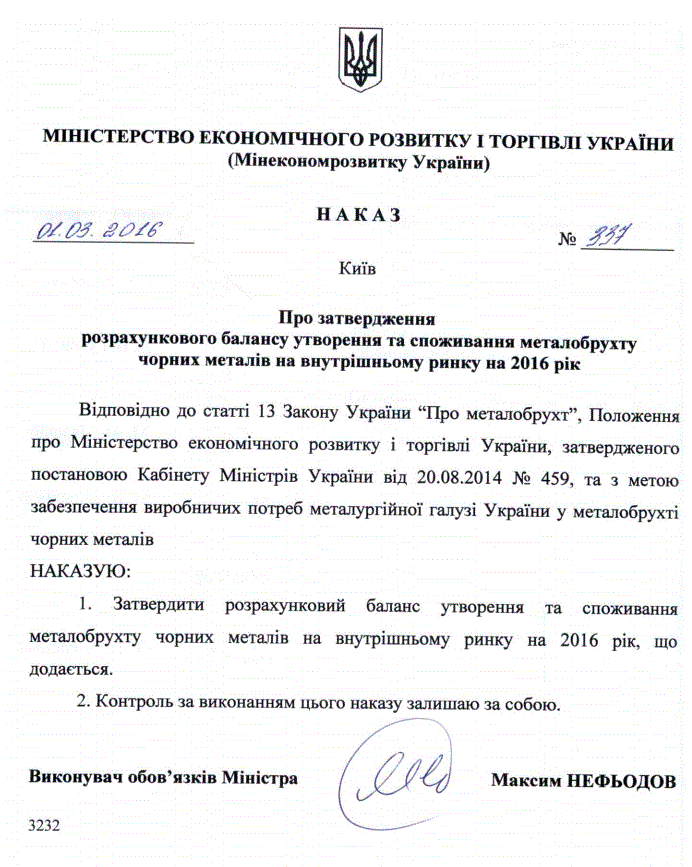 МІНІСТЕРСТВО ЕКОНОМІЧНОГО РОЗВИТКУ І ТОРГІВЛІ УКРАЇНИ
(Мінекономрозвитку України)

НАКАЗ

01.03.2016 № 337

Київ

Про затвердження
розрахункового балансу утворення та споживання металобрухту чорних металів на внутрішньому ринку на 2016 рік

Відповідно до статті 13 Закону України “Про металобрухт”, Положення про Міністерство економічного розвитку і торгівлі України, затвердженого постановою Кабінету Міністрів України від 20.08.2014 № 459, та з метою забезпечення виробничих потреб металургійної галузі України у металобрухті чорних металів

НАКАЗУЮ:

1. Затвердити розрахунковий баланс утворення та споживання металобрухту чорних металів на внутрішньому ринку на 2016 рік, що додається.

2. Контроль за виконанням цього наказу залишаю за собою.

Виконувач обов’язків Міністра Максим НЕФЬОДОВ

3232